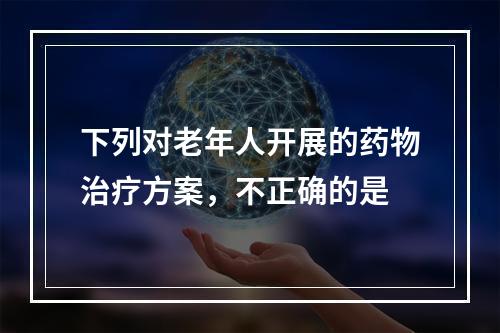 下列对老年人开展的药物治疗方案，不正确的是